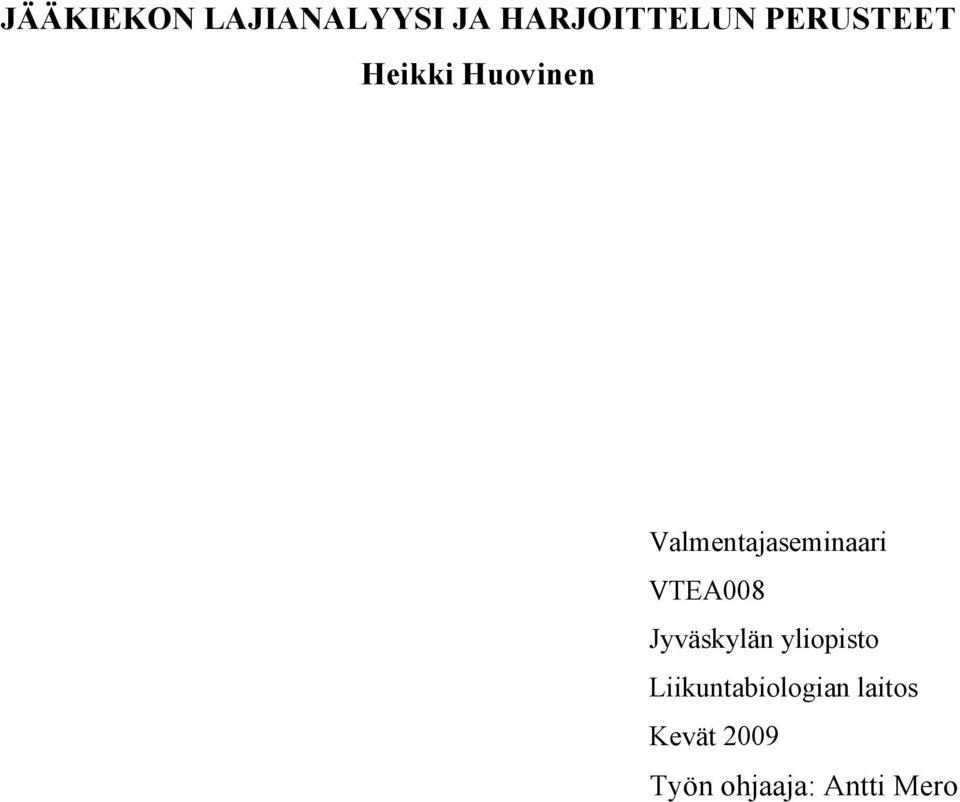 JÄÄKIEKON LAJIANALYYSI JA HARJOITTELUN PERUSTEET

Heikki Huovinen

Valmentajaseminaari

VTEA008

Jyväskylän yliopisto

Liikuntabiologian laitos

Kevät 2009

Työn ohjaaja: Antti Mero